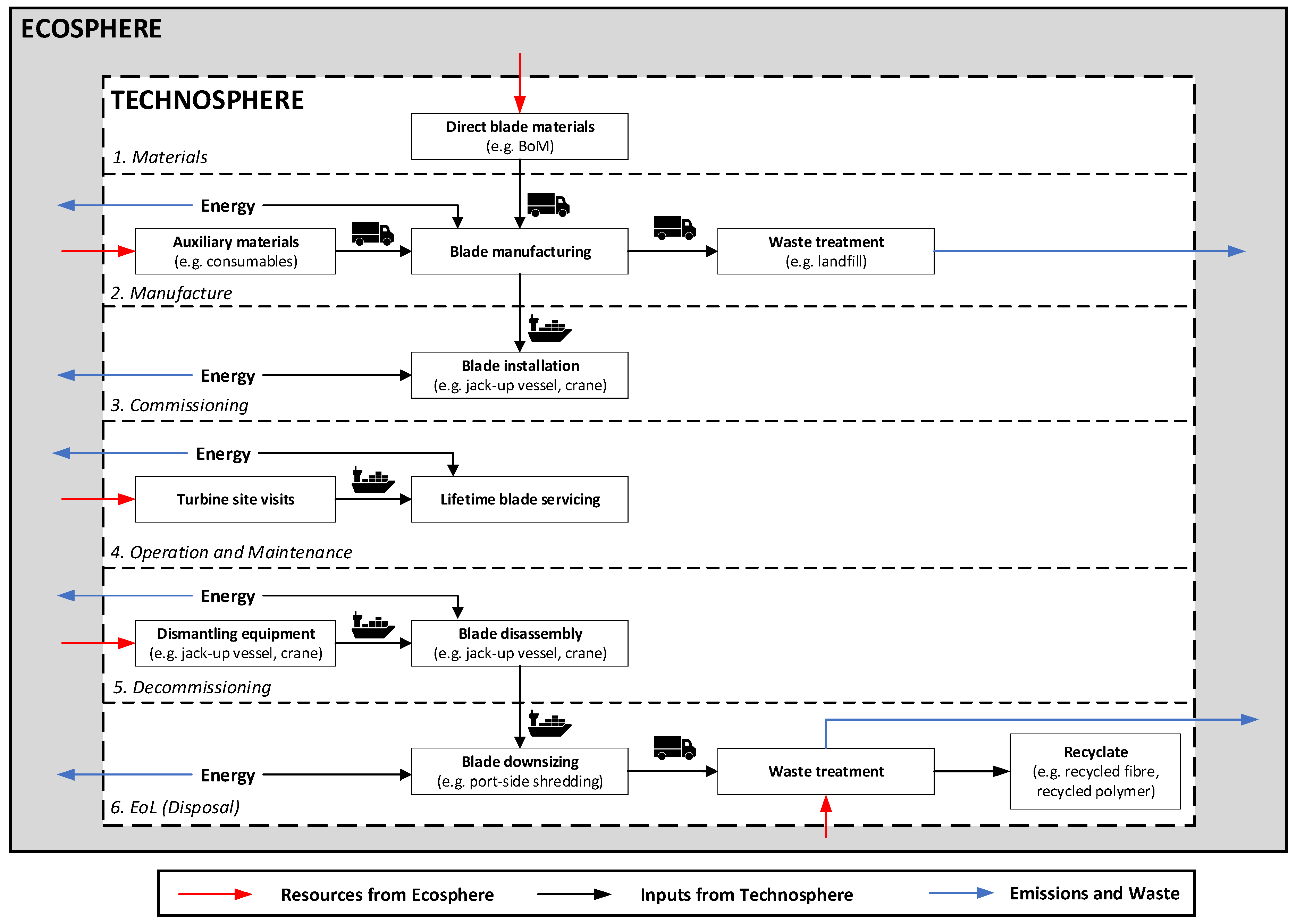 ECOSPHERE

TECHNOSPHERE

Direct blade materials
(e.g. BoM)

1. Materials

Energy

Auxiliary materials
(e.g. consumables)

Blade manufacturing

Waste treatment
(e.g. landfill)

2. Manufacture

Energy

Blade installation
(e.g. jack-up vessel, crane)

3. Commissioning

Energy

Turbine site visits

Lifetime blade servicing

4. Operation and Maintenance

Energy

Dismantling equipment
(e.g. jack-up vessel, crane)

Blade disassembly
(e.g. jack-up vessel, crane)

5. Decommissioning

Energy

Blade downsizing
(e.g. port-side shredding)

Waste treatment

Recyclate
(e.g. recycled fibre, recycled polymer)

6. EoL (Disposal)

Resources from Ecosphere

Inputs from Technosphere

Emissions and Waste